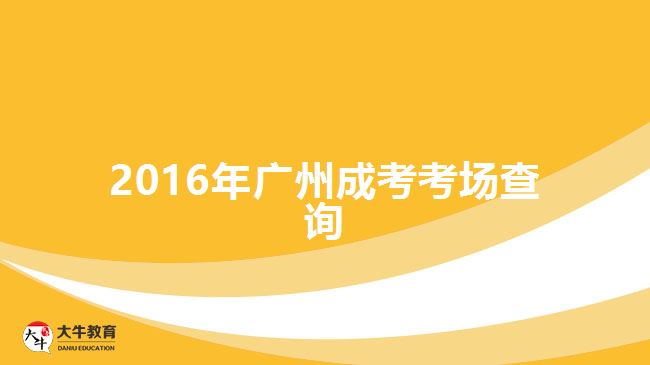 2016年广州成考考场查询

大牛
大牛教育
DANIU EDUCATION